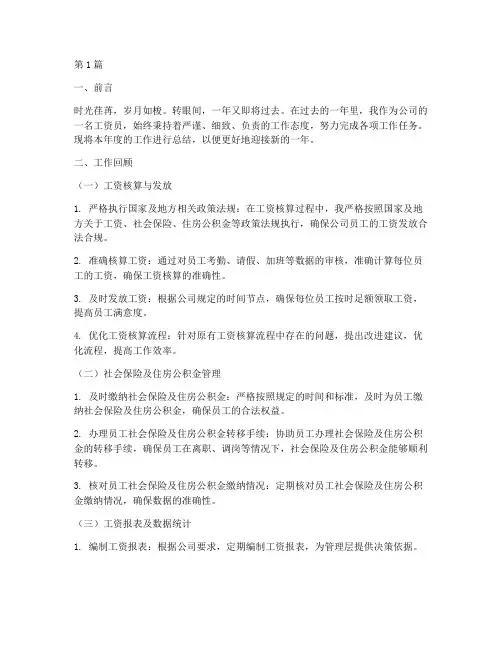 第1篇

一、前言

时光荏苒，岁月如梭。转眼间，一年又即将过去。在过去的一年里，我作为公司的一名工资员，始终秉持着严谨、细致、负责的工作态度，努力完成各项工作任务。现将本年度的工作进行总结，以便更好地迎接新的一年。

二、工作回顾

（一）工资核算与发放

1. 严格执行国家及地方相关政策法规：在工资核算过程中，我严格按照国家及地方关于工资、社会保险、住房公积金等政策法规执行，确保公司员工的工资发放合法合规。

2. 准确核算工资：通过对员工考勤、请假、加班等数据的审核，准确计算每位员工的工资，确保工资核算的准确性。

3. 及时发放工资：根据公司规定的时间节点，确保每位员工按时足额领取工资，提高员工满意度。

4. 优化工资核算流程：针对原有工资核算流程中存在的问题，提出改进建议，优化流程，提高工作效率。

（二）社会保险及住房公积金管理

1. 及时缴纳社会保险及住房公积金：严格按照规定的时间和标准，及时为员工缴纳社会保险及住房公积金，确保员工的合法权益。

2. 办理员工社会保险及住房公积金转移手续：协助员工办理社会保险及住房公积金的转移手续，确保员工在离职、调岗等情况下，社会保险及住房公积金能够顺利转移。

3. 核对员工社会保险及住房公积金缴纳情况：定期核对员工社会保险及住房公积金缴纳情况，确保数据的准确性。

（三）工资报表及数据统计

1. 编制工资报表：根据公司要求，定期编制工资报表，为管理层提供决策依据。